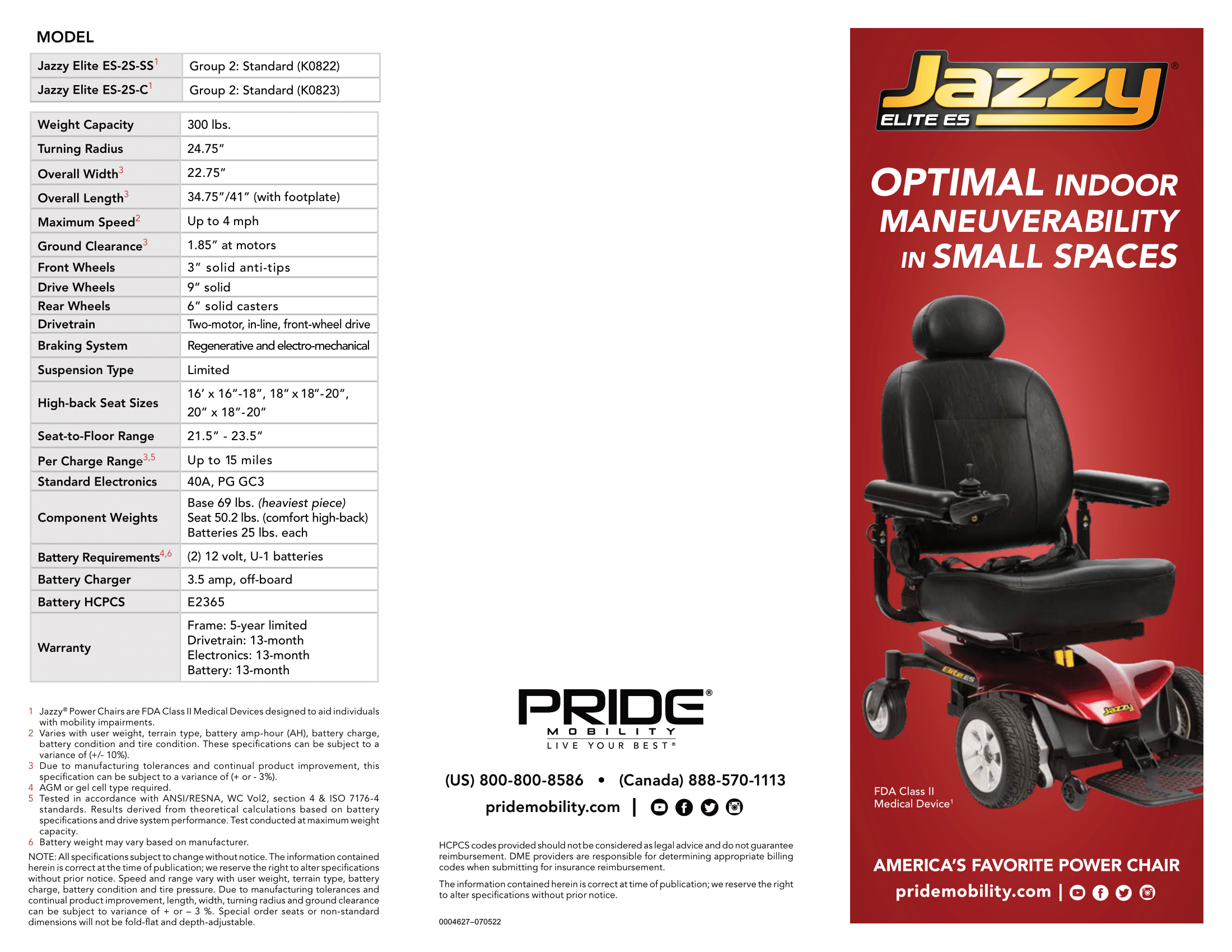 MODEL

| Jazzy Elite ES-2S-SS$^{1}$ | Group 2: Standard (K0822) |
|---|---|
| Jazzy Elite ES-2S-C$^{1}$ | Group 2: Standard (K0823) |

| Weight Capacity | 300 lbs. |
|---|---|
| Turning Radius | 24.75" |
| Overall Width$^{3}$ | 22.75" |
| Overall Length$^{3}$ | 34.75"/41" (with footplate) |
| Maximum Speed$^{2}$ | Up to 4 mph |
| Ground Clearance$^{3}$ | 1.85" at motors |
| Front Wheels | 3" solid anti-tips |
| Drive Wheels | 9" solid |
| Rear Wheels | 6" solid casters |
| Drivetrain | Two-motor, in-line, front-wheel drive |
| Braking System | Regenerative and electro-mechanical |
| Suspension Type | Limited |
| High-back Seat Sizes | 16' x 16"-18", 18" x 18"-20", 20" x 18"-20" |
| Seat-to-Floor Range | 21.5" - 23.5" |
| Per Charge Range$^{3,5}$ | Up to 15 miles |
| Standard Electronics | 40A, PG GC3 |
| Component Weights | Base 69 lbs. (heaviest piece) Seat 50.2 lbs. (comfort high-back) Batteries 25 lbs. each |
| Battery Requirements$^{4,6}$ | (2) 12 volt, U-1 batteries |
| Battery Charger | 3.5 amp, off-board |
| Battery HCPCS | E2365 |
| Warranty | Frame: 5-year limited Drivetrain: 13-month Electronics: 13-month Battery: 13-month |

1 Jazzy® Power Chairs are FDA Class II Medical Devices designed to aid individuals with mobility impairments.
2 Varies with user weight, terrain type, battery amp-hour (AH), battery charge, battery condition and tire condition. These specifications can be subject to a variance of (+/- 10%).
3 Due to manufacturing tolerances and continual product improvement, this specification can be subject to a variance of (+ or - 3%).
4 AGM or gel cell type required.
5 Tested in accordance with ANSI/RESNA, WC Vol2, section 4 & ISO 7176-4 standards. Results derived from theoretical calculations based on battery specifications and drive system performance. Test conducted at maximum weight capacity.
6 Battery weight may vary based on manufacturer.

NOTE: All specifications subject to change without notice. The information contained herein is correct at the time of publication; we reserve the right to alter specifications without prior notice. Speed and range vary with user weight, terrain type, battery charge, battery condition and tire pressure. Due to manufacturing tolerances and continual product improvement, length, width, turning radius and ground clearance can be subject to variance of + or – 3 %. Special order seats or non-standard dimensions will not be fold-flat and depth-adjustable.

PRIDE®
MOBILITY
LIVE YOUR BEST®

(US) 800-800-8586 • (Canada) 888-570-1113

pridemobility.com |

HCPCS codes provided should not be considered as legal advice and do not guarantee reimbursement. DME providers are responsible for determining appropriate billing codes when submitting for insurance reimbursement.

The information contained herein is correct at time of publication; we reserve the right to alter specifications without prior notice.

0004627–070522

Jazzy®
ELITE ES

OPTIMAL INDOOR MANEUVERABILITY IN SMALL SPACES

FDA Class II
Medical Device$^{1}$

AMERICA'S FAVORITE POWER CHAIR

pridemobility.com |